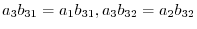 $a_3b_{31} = a_1b_{31}, a_3b_{32} = a_2b_{32}$